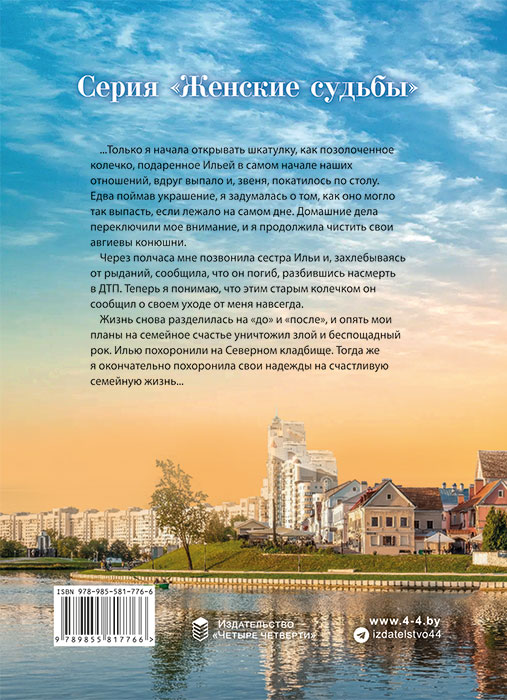 Серия «Женские судьбы»

...Только я начала открывать шкатулку, как позолоченное колечко, подаренное Ильей в самом начале наших отношений, вдруг выпало и, звеня, покатилось по столу. Едва поймав украшение, я задумалась о том, как оно могло так выпасть, если лежало на самом дне. Домашние дела переключили мое внимание, и я продолжила чистить свои авгиевы конюшни.

Через полчаса мне позвонила сестра Ильи и, захлебываясь от рыданий, сообщила, что он погиб, разбившись насмерть в ДТП. Теперь я понимаю, что этим старым колечком он сообщил о своем уходе от меня навсегда.

Жизнь снова разделилась на «до» и «после», и опять мои планы на семейное счастье уничтожил злой и беспощадный рок. Илью похоронили на Северном кладбище. Тогда же я окончательно похоронила свои надежды на счастливую семейную жизнь...

ISBN 978-985-581-776-6
9 789855 817766 >

Издательство «Четыре четверти»

www.4-4.by
izdatelstvo44